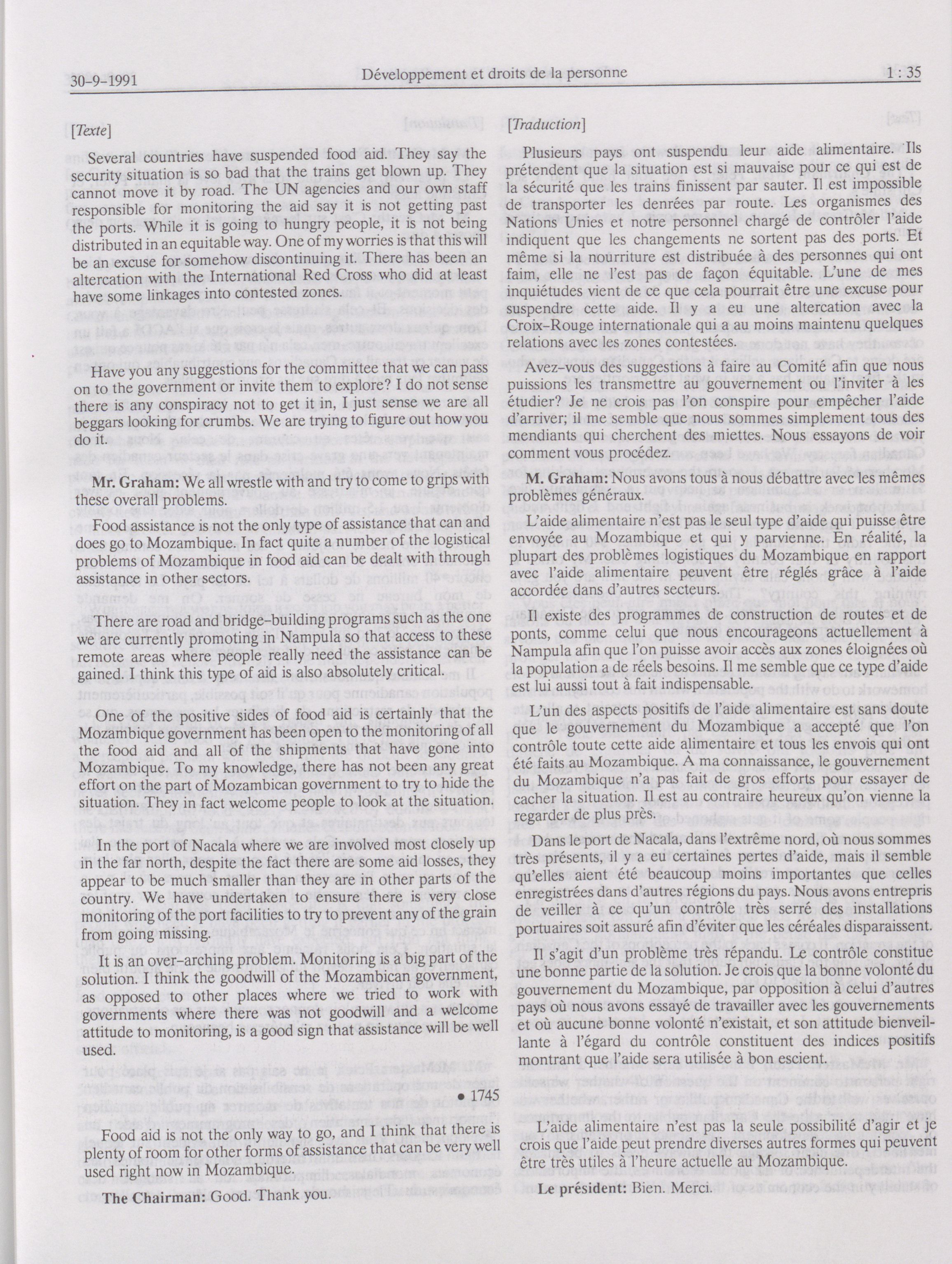 30-9-1991 Développement et droits de la personne 1 : 35

[Texte]

Several countries have suspended food aid. They say the security situation is so bad that the trains get blown up. They cannot move it by road. The UN agencies and our own staff responsible for monitoring the aid say it is not getting past the ports. While it is going to hungry people, it is not being distributed in an equitable way. One of my worries is that this will be an excuse for somehow discontinuing it. There has been an altercation with the International Red Cross who did at least have some linkages into contested zones.

Have you any suggestions for the committee that we can pass on to the government or invite them to explore? I do not sense there is any conspiracy not to get it in, I just sense we are all beggars looking for crumbs. We are trying to figure out how you do it.

Mr. Graham: We all wrestle with and try to come to grips with these overall problems.

Food assistance is not the only type of assistance that can and does go to Mozambique. In fact quite a number of the logistical problems of Mozambique in food aid can be dealt with through assistance in other sectors.

There are road and bridge-building programs such as the one we are currently promoting in Nampula so that access to these remote areas where people really need the assistance can be gained. I think this type of aid is also absolutely critical.

One of the positive sides of food aid is certainly that the Mozambique government has been open to the monitoring of all the food aid and all of the shipments that have gone into Mozambique. To my knowledge, there has not been any great effort on the part of Mozambican government to try to hide the situation. They in fact welcome people to look at the situation.

In the port of Nacala where we are involved most closely up in the far north, despite the fact there are some aid losses, they appear to be much smaller than they are in other parts of the country. We have undertaken to ensure there is very close monitoring of the port facilities to try to prevent any of the grain from going missing.

It is an over-arching problem. Monitoring is a big part of the solution. I think the goodwill of the Mozambican government, as opposed to other places where we tried to work with governments where there was not goodwill and a welcome attitude to monitoring, is a good sign that assistance will be well used.

• 1745

Food aid is not the only way to go, and I think that there is plenty of room for other forms of assistance that can be very well used right now in Mozambique.

The Chairman: Good. Thank you.

[Traduction]

Plusieurs pays ont suspendu leur aide alimentaire. Ils prétendent que la situation est si mauvaise pour ce qui est de la sécurité que les trains finissent par sauter. Il est impossible de transporter les denrées par route. Les organismes des Nations Unies et notre personnel chargé de contrôler l'aide indiquent que les changements ne sortent pas des ports. Et même si la nourriture est distribuée à des personnes qui ont faim, elle ne l'est pas de façon équitable. L'une de mes inquiétudes vient de ce que cela pourrait être une excuse pour suspendre cette aide. Il y a eu une altercation avec la Croix-Rouge internationale qui a au moins maintenu quelques relations avec les zones contestées.

Avez-vous des suggestions à faire au Comité afin que nous puissions les transmettre au gouvernement ou l'inviter à les étudier? Je ne crois pas l'on conspire pour empêcher l'aide d'arriver; il me semble que nous sommes simplement tous des mendiants qui cherchent des miettes. Nous essayons de voir comment vous procédez.

M. Graham: Nous avons tous à nous débattre avec les mêmes problèmes généraux.

L'aide alimentaire n'est pas le seul type d'aide qui puisse être envoyée au Mozambique et qui y parvienne. En réalité, la plupart des problèmes logistiques du Mozambique en rapport avec l'aide alimentaire peuvent être réglés grâce à l'aide accordée dans d'autres secteurs.

Il existe des programmes de construction de routes et de ponts, comme celui que nous encourageons actuellement à Nampula afin que l'on puisse avoir accès aux zones éloignées où la population a de réels besoins. Il me semble que ce type d'aide est lui aussi tout à fait indispensable.

L'un des aspects positifs de l'aide alimentaire est sans doute que le gouvernement du Mozambique a accepté que l'on contrôle toute cette aide alimentaire et tous les envois qui ont été faits au Mozambique. À ma connaissance, le gouvernement du Mozambique n'a pas fait de gros efforts pour essayer de cacher la situation. Il est au contraire heureux qu'on vienne la regarder de plus près.

Dans le port de Nacala, dans l'extrême nord, où nous sommes très présents, il y a eu certaines pertes d'aide, mais il semble qu'elles aient été beaucoup moins importantes que celles enregistrées dans d'autres régions du pays. Nous avons entrepris de veiller à ce qu'un contrôle très serré des installations portuaires soit assuré afin d'éviter que les céréales disparaissent.

Il s'agit d'un problème très répandu. Le contrôle constitue une bonne partie de la solution. Je crois que la bonne volonté du gouvernement du Mozambique, par opposition à celui d'autres pays où nous avons essayé de travailler avec les gouvernements et où aucune bonne volonté n'existait, et son attitude bienveillante à l'égard du contrôle constituent des indices positifs montrant que l'aide sera utilisée à bon escient.

L'aide alimentaire n'est pas la seule possibilité d'agir et je crois que l'aide peut prendre diverses autres formes qui peuvent être très utiles à l'heure actuelle au Mozambique.

Le président: Bien. Merci.